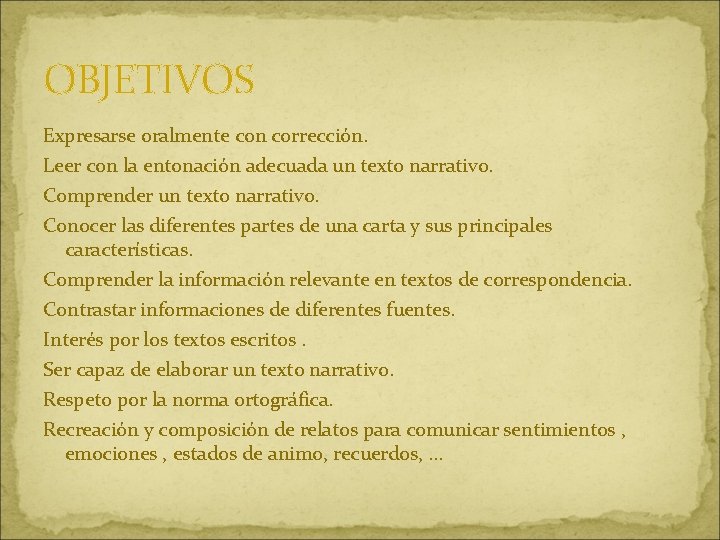 OBJETIVOS

Expresarse oralmente con corrección.

Leer con la entonación adecuada un texto narrativo.

Comprender un texto narrativo.

Conocer las diferentes partes de una carta y sus principales características.

Comprender la información relevante en textos de correspondencia.

Contrastar informaciones de diferentes fuentes.

Interés por los textos escritos .

Ser capaz de elaborar un texto narrativo.

Respeto por la norma ortográfica.

Recreación y composición de relatos para comunicar sentimientos , emociones , estados de animo, recuerdos, …